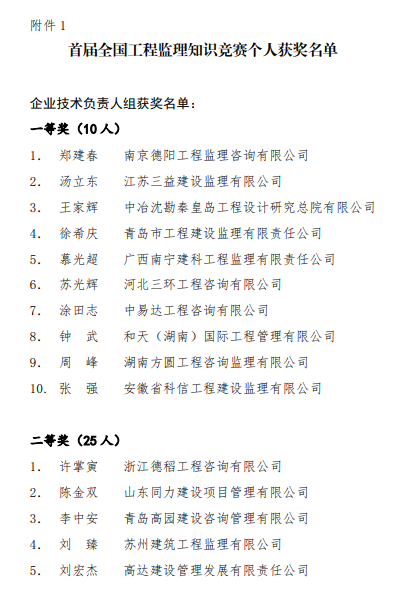 附件 1

首届全国工程监理知识竞赛个人获奖名单

企业技术负责人组获奖名单：

一等奖（10 人）

1. 郑建春 南京德阳工程监理咨询有限公司
2. 汤立东 江苏三益建设监理有限公司
3. 王家辉 中冶沈勘秦皇岛工程设计研究总院有限公司
4. 徐希庆 青岛市工程建设监理有限责任公司
5. 慕光超 广西南宁建科工程监理有限责任公司
6. 苏光辉 河北三环工程咨询有限公司
7. 涂田志 中易达工程咨询有限公司
8. 钟 武 和天（湖南）国际工程管理有限公司
9. 周 峰 湖南方圆工程咨询监理有限公司
10. 张 强 安徽省科信工程建设监理有限公司

二等奖（25 人）

1. 许掌寅 浙江德稻工程咨询有限公司
2. 陈金双 山东同力建设项目管理有限公司
3. 李中安 青岛高园建设咨询管理有限公司
4. 刘 臻 苏州建筑工程监理有限公司
5. 刘宏杰 高达建设管理发展有限责任公司